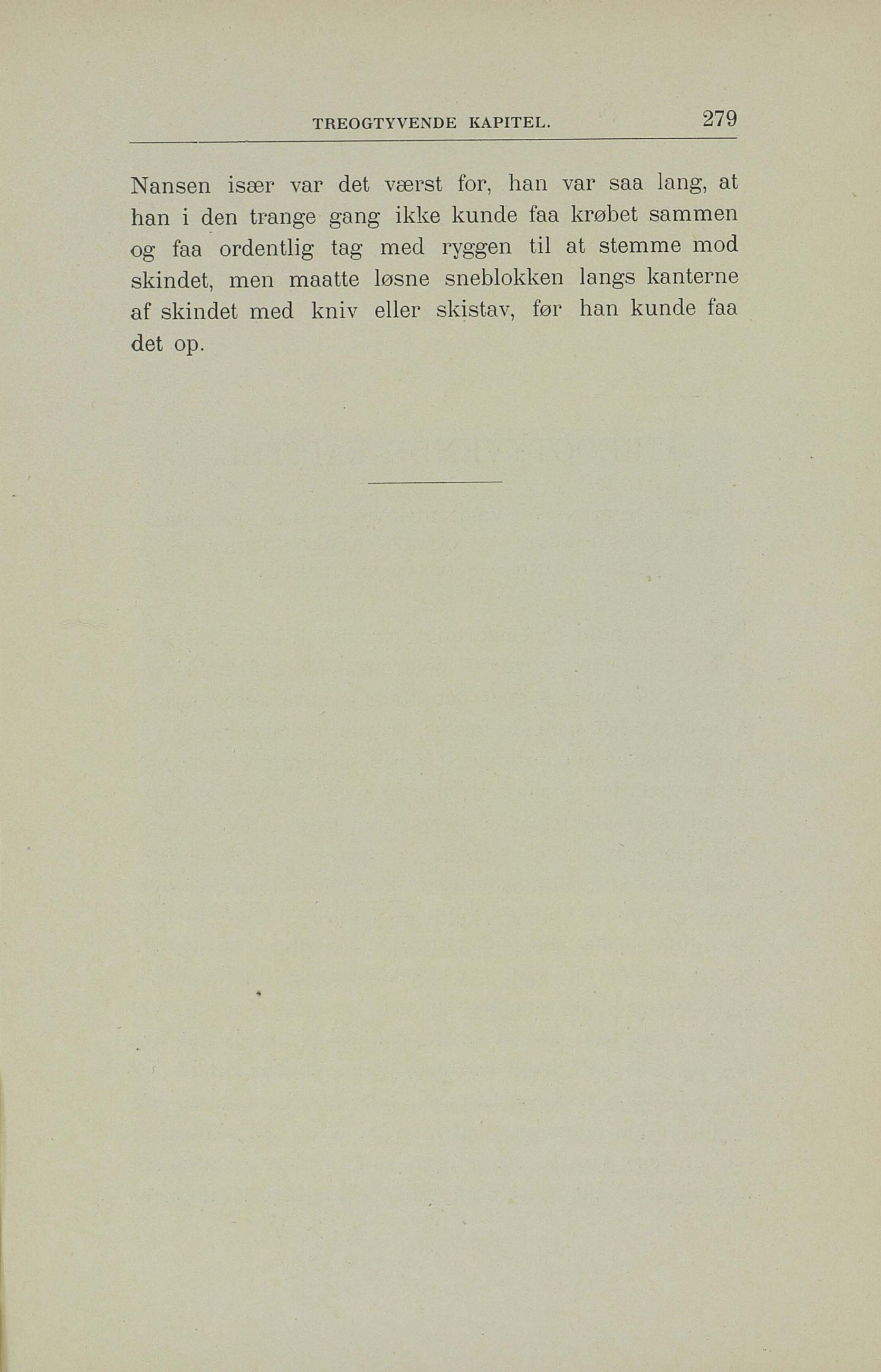 TREOGTYVENDE KAPITEL. 279

Nansen især var det værst for, han var saa lang, at han i den trange gang ikke kunde faa krøbet sammen og faa ordentlig tag med ryggen til at stemme mod skindet, men maatte løsne sneblokken langs kanterne af skindet med kniv eller skistav, før han kunde faa det op.